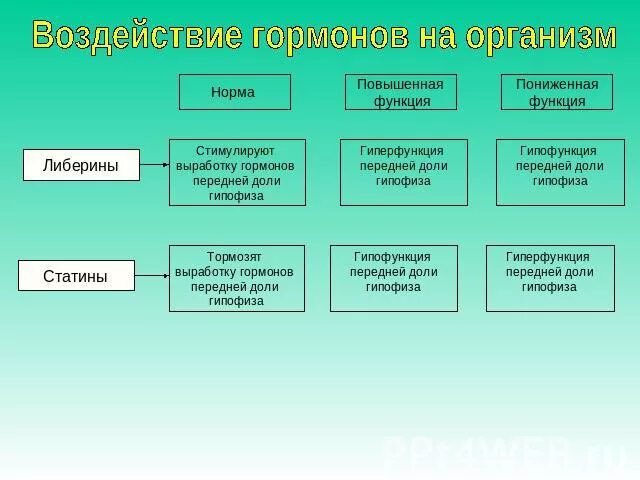 Воздействие гормонов на организм

| | Норма | Повышенная функция | Пониженная функция |
|---|---|---|---|
| Либерины | Стимулируют выработку гормонов передней доли гипофиза | Гиперфункция передней доли гипофиза | Гипофункция передней доли гипофиза |
| Статины | Тормозят выработку гормонов передней доли гипофиза | Гипофункция передней доли гипофиза | Гиперфункция передней доли гипофиза |

PPt4WEB.ru